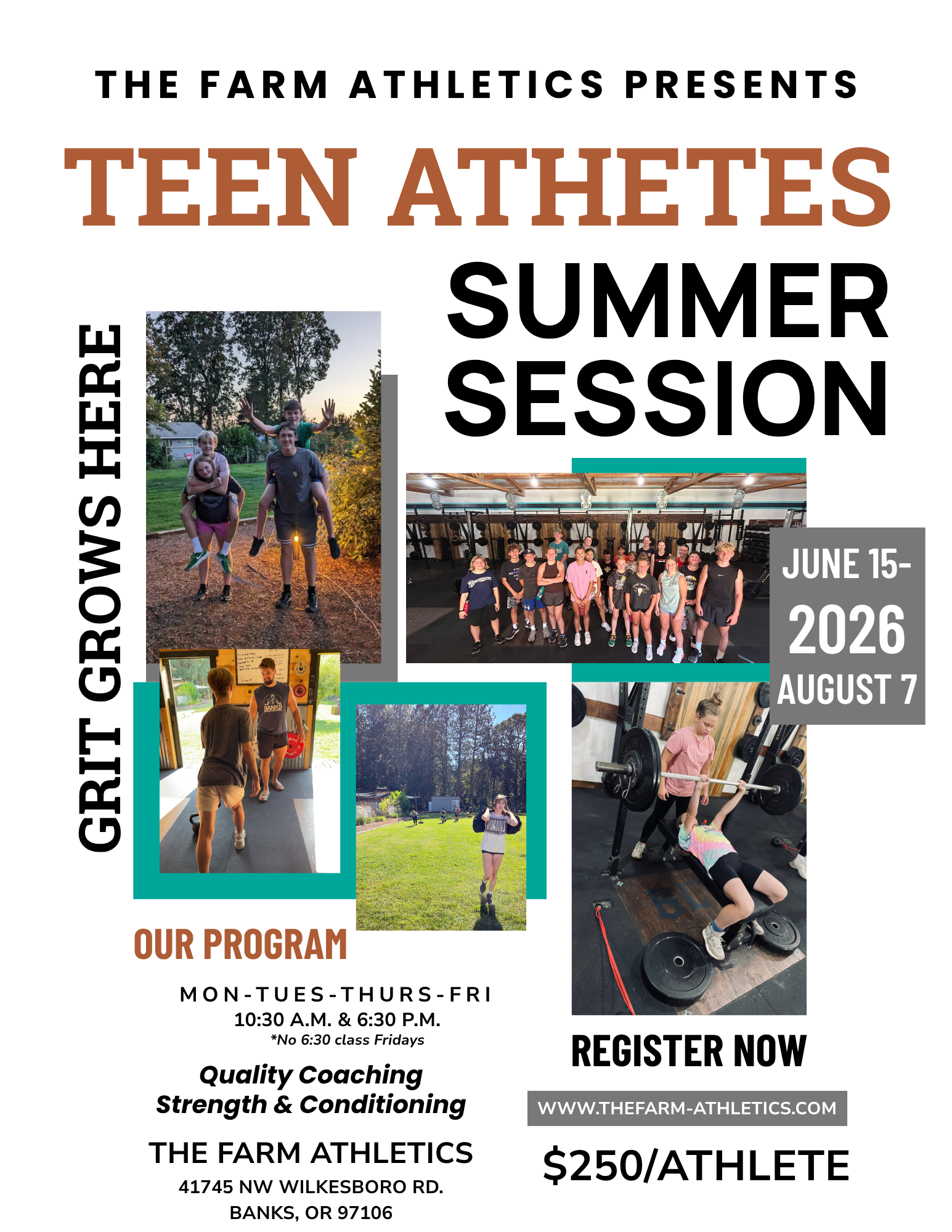 THE FARM ATHLETICS PRESENTS

TEEN ATHETES

SUMMER SESSION

GRIT GROWS HERE

JUNE 15-
2026
AUGUST 7

OUR PROGRAM

MON-TUES-THURS-FRI
10:30 A.M. & 6:30 P.M.
*No 6:30 class Fridays

Quality Coaching
Strength & Conditioning

THE FARM ATHLETICS
41745 NW WILKESBORO RD.
BANKS, OR 97106

REGISTER NOW

WWW.THEFARM-ATHLETICS.COM

$250/ATHLETE